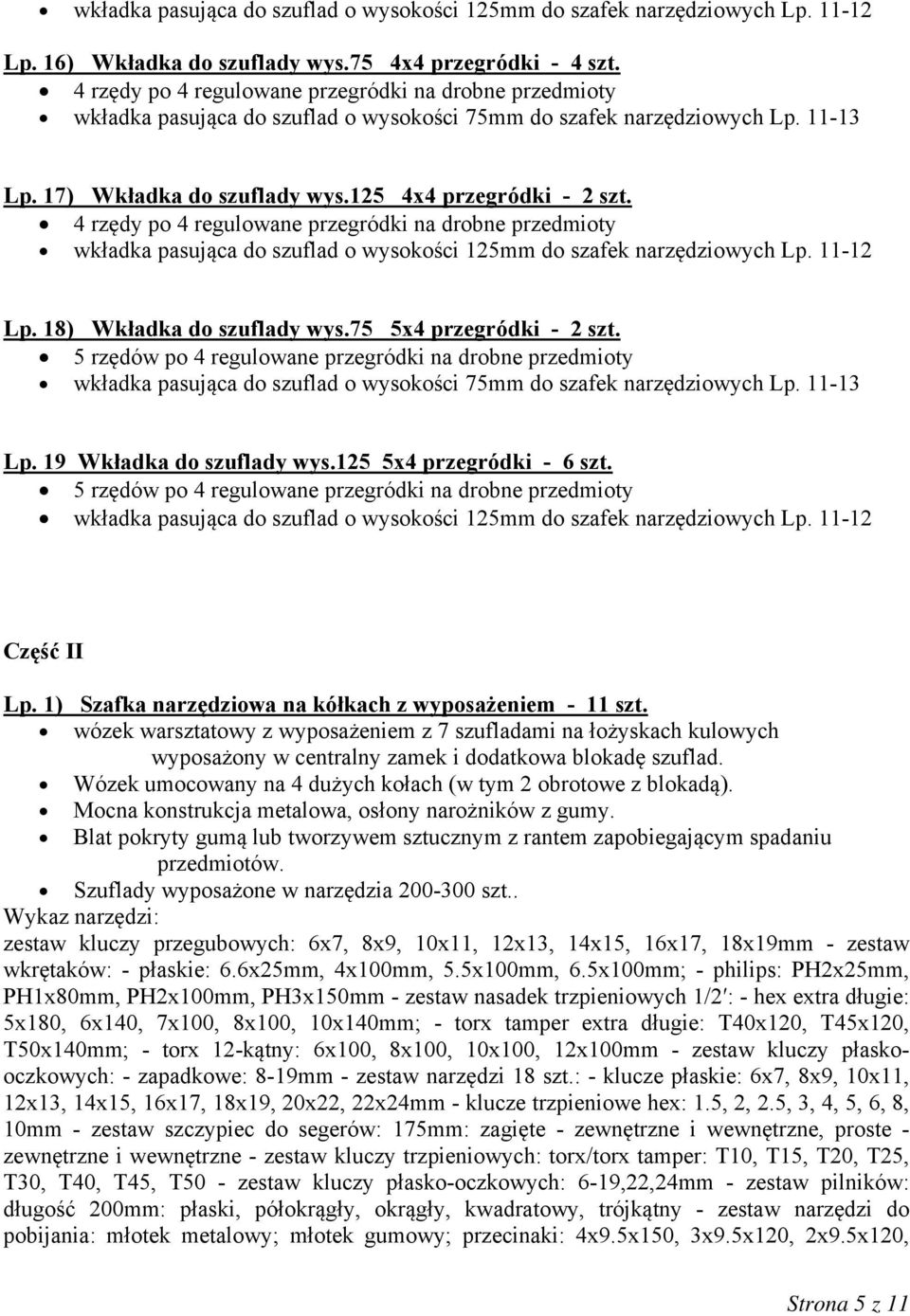 • wkładka pasująca do szuflad o wysokości 125mm do szafek narzędziowych Lp. 11-12

Lp. 16) Wkładka do szuflady wys.75 4x4 przegródki - 4 szt.
• 4 rzędy po 4 regulowane przegródki na drobne przedmioty
• wkładka pasująca do szuflad o wysokości 75mm do szafek narzędziowych Lp. 11-13

Lp. 17) Wkładka do szuflady wys.125 4x4 przegródki - 2 szt.
• 4 rzędy po 4 regulowane przegródki na drobne przedmioty
• wkładka pasująca do szuflad o wysokości 125mm do szafek narzędziowych Lp. 11-12

Lp. 18) Wkładka do szuflady wys.75 5x4 przegródki - 2 szt.
• 5 rzędów po 4 regulowane przegródki na drobne przedmioty
• wkładka pasująca do szuflad o wysokości 75mm do szafek narzędziowych Lp. 11-13

Lp. 19 Wkładka do szuflady wys.125 5x4 przegródki - 6 szt.
• 5 rzędów po 4 regulowane przegródki na drobne przedmioty
• wkładka pasująca do szuflad o wysokości 125mm do szafek narzędziowych Lp. 11-12

Część II

Lp. 1) Szafka narzędziowa na kółkach z wyposażeniem - 11 szt.
• wózek warsztatowy z wyposażeniem z 7 szufladami na łożyskach kulowych wyposażony w centralny zamek i dodatkowa blokadę szuflad.
• Wózek umocowany na 4 dużych kołach (w tym 2 obrotowe z blokadą).
• Mocna konstrukcja metalowa, osłony narożników z gumy.
• Blat pokryty gumą lub tworzywem sztucznym z rantem zapobiegającym spadaniu przedmiotów.
• Szuflady wyposażone w narzędzia 200-300 szt..
Wykaz narzędzi:
zestaw kluczy przegubowych: 6x7, 8x9, 10x11, 12x13, 14x15, 16x17, 18x19mm - zestaw wkrętaków: - płaskie: 6.6x25mm, 4x100mm, 5.5x100mm, 6.5x100mm; - philips: PH2x25mm, PH1x80mm, PH2x100mm, PH3x150mm - zestaw nasadek trzpieniowych 1/2′: - hex extra długie: 5x180, 6x140, 7x100, 8x100, 10x140mm; - torx tamper extra długie: T40x120, T45x120, T50x140mm; - torx 12-kątny: 6x100, 8x100, 10x100, 12x100mm - zestaw kluczy płasko-oczkowych: - zapadkowe: 8-19mm - zestaw narzędzi 18 szt.: - klucze płaskie: 6x7, 8x9, 10x11, 12x13, 14x15, 16x17, 18x19, 20x22, 22x24mm - klucze trzpieniowe hex: 1.5, 2, 2.5, 3, 4, 5, 6, 8, 10mm - zestaw szczypiec do segerów: 175mm: zagięte - zewnętrzne i wewnętrzne, proste - zewnętrzne i wewnętrzne - zestaw kluczy trzpieniowych: torx/torx tamper: T10, T15, T20, T25, T30, T40, T45, T50 - zestaw kluczy płasko-oczkowych: 6-19,22,24mm - zestaw pilników: długość 200mm: płaski, półokrągły, okrągły, kwadratowy, trójkątny - zestaw narzędzi do pobijania: młotek metalowy; młotek gumowy; przecinaki: 4x9.5x150, 3x9.5x120, 2x9.5x120,

Strona 5 z 11